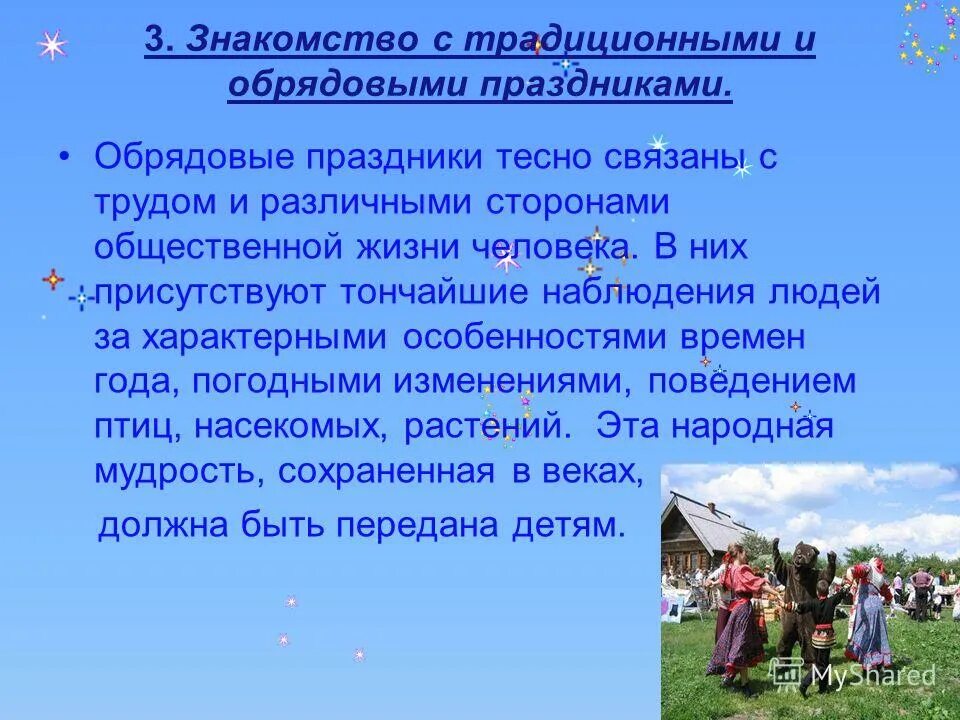 3. Знакомство с традиционными и обрядовыми праздниками.

• Обрядовые праздники тесно связаны с трудом и различными сторонами общественной жизни человека. В них присутствуют тончайшие наблюдения людей за характерными особенностями времен года, погодными изменениями, поведением птиц, насекомых, растений. Эта народная мудрость, сохраненная в веках,

должна быть передана детям.

MyShared